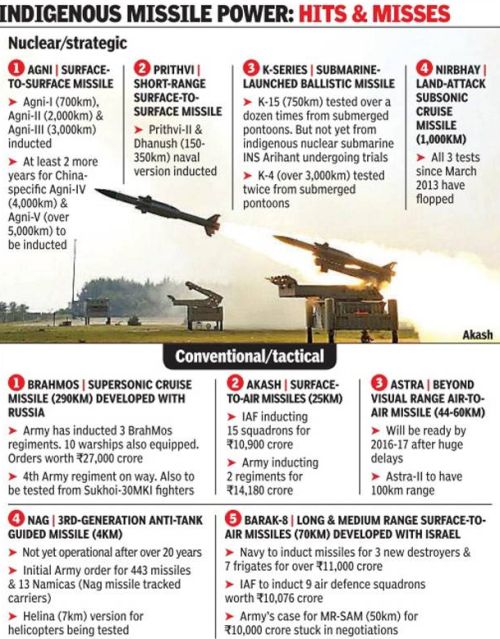 INDIGENOUS MISSILE POWER: HITS & MISSES

Nuclear/strategic

1 AGNI | SURFACE-TO-SURFACE MISSILE

➤ Agni-I (700km), Agni-II (2,000km) & Agni-III (3,000km) inducted

➤ At least 2 more years for China-specific Agni-IV (4,000km) & Agni-V (over 5,000km) to be inducted

2 PRITHVI | SHORT-RANGE SURFACE-TO-SURFACE MISSILE

➤ Prithvi-II & Dhanush (150-350km) naval version inducted

3 K-SERIES | SUBMARINE-LAUNCHED BALLISTIC MISSILE

➤ K-15 (750km) tested over a dozen times from submerged pontoons. But not yet from indigenous nuclear submarine INS Arihant undergoing trials

➤ K-4 (over 3,000km) tested twice from submerged pontoons

4 NIRBHAY | LAND-ATTACK SUBSONIC CRUISE MISSILE (1,000KM)

➤ All 3 tests since March 2013 have flopped

Akash

Conventional/tactical

1 BRAHMOS | SUPERSONIC CRUISE MISSILE (290KM) DEVELOPED WITH RUSSIA

➤ Army has inducted 3 BrahMos regiments. 10 warships also equipped. Orders worth ₹27,000 crore

➤ 4th Army regiment on way. Also to be tested from Sukhoi-30MKI fighters

2 AKASH | SURFACE-TO-AIR MISSILES (25KM)

➤ IAF inducting 15 squadrons for ₹10,900 crore

➤ Army inducting 2 regiments for ₹14,180 crore

3 ASTRA | BEYOND VISUAL RANGE AIR-TO-AIR MISSILE (44-60KM)

➤ Will be ready by 2016-17 after huge delays

➤ Astra-II to have 100km range

4 NAG | 3RD-GENERATION ANTI-TANK GUIDED MISSILE (4KM)

➤ Not yet operational after over 20 years

➤ Initial Army order for 443 missiles & 13 Namicas (Nag missile tracked carriers)

➤ Helina (7km) version for helicopters being tested

5 BARAK-8 | LONG & MEDIUM RANGE SURFACE-TO-AIR MISSILES (70KM) DEVELOPED WITH ISRAEL

➤ Navy to induct missiles for 3 new destroyers & 7 frigates for over ₹11,000 crore

➤ IAF to induct 9 air defence squadrons worth ₹10,076 crore

➤ Army's case for MR-SAM (50km) for ₹10,000 crore stuck in negotiations